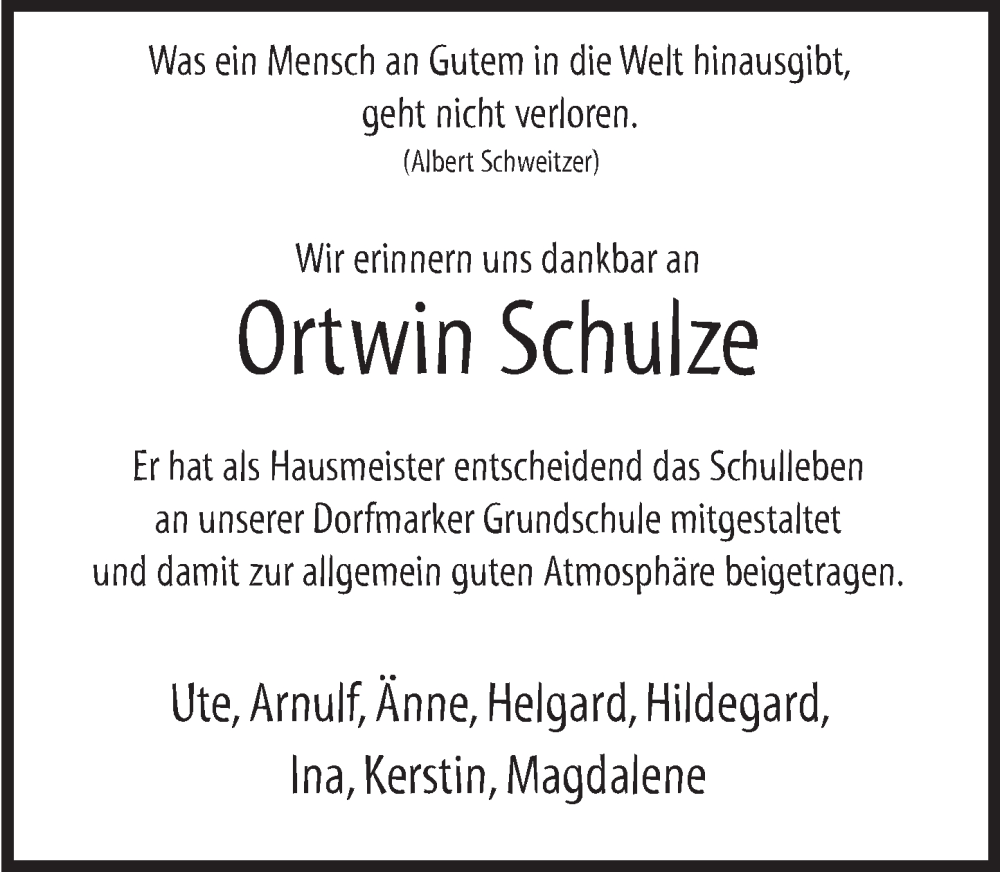 Was ein Mensch an Gutem in die Welt hinausgibt,
geht nicht verloren.
(Albert Schweitzer)

Wir erinnern uns dankbar an

Ortwin Schulze

Er hat als Hausmeister entscheidend das Schulleben an unserer Dorfmarker Grundschule mitgestaltet und damit zur allgemein guten Atmosphäre beigetragen.

Ute, Arnulf, Änne, Helgard, Hildegard,
Ina, Kerstin, Magdalene